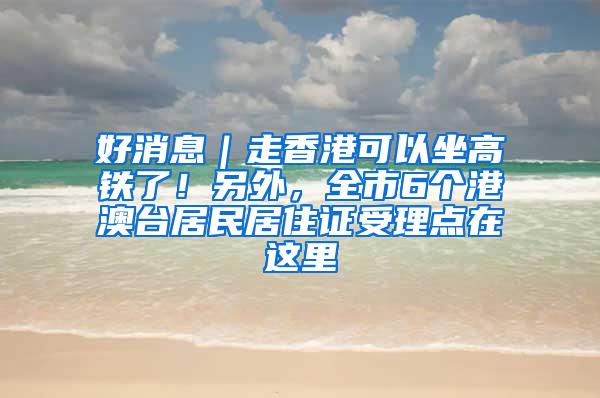 好消息｜走香港可以坐高铁了！另外，全市6个港澳台居民居住证受理点在这里